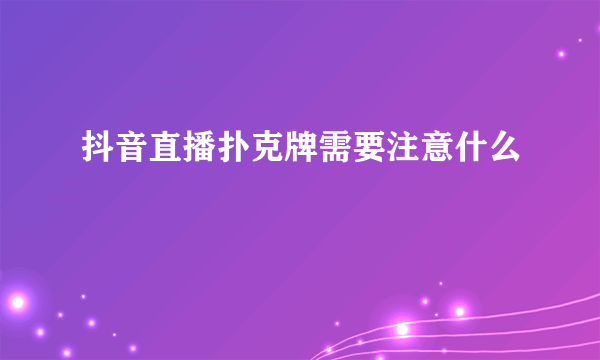 抖音直播扑克牌需要注意什么